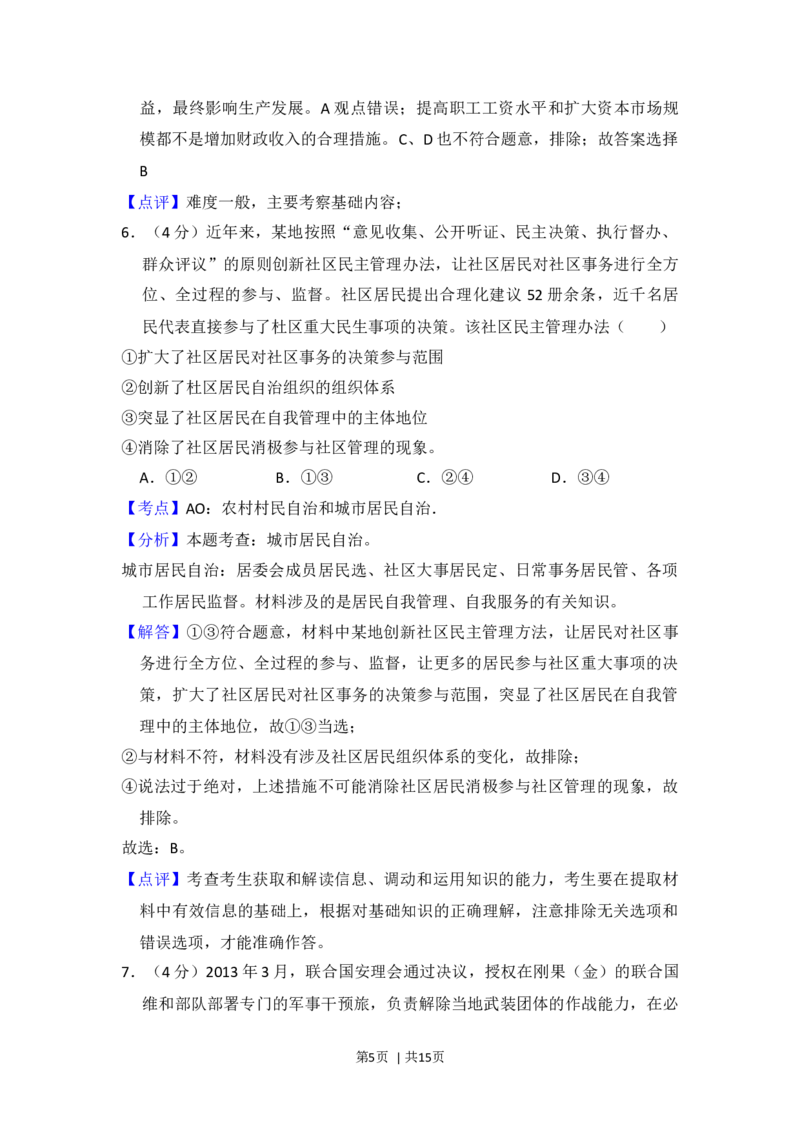 益，最终影响生产发展。A观点错误；提高职工工资水平和扩大资本市场规模都不是增加财政收入的合理措施。C、D也不符合题意，排除；故答案选择B

【点评】难度一般，主要考察基础内容；

6．（4分）近年来，某地按照“意见收集、公开听证、民主决策、执行督办、群众评议”的原则创新社区民主管理办法，让社区居民对社区事务进行全方位、全过程的参与、监督。社区居民提出合理化建议52册余条，近千名居民代表直接参与了杜区重大民生事项的决策。该社区民主管理办法（　　）

①扩大了社区居民对社区事务的决策参与范围

②创新了杜区居民自治组织的组织体系

③突显了社区居民在自我管理中的主体地位

④消除了社区居民消极参与社区管理的现象。

A．①②　B．①③　C．②④　D．③④

【考点】AO：农村村民自治和城市居民自治．

【分析】本题考查：城市居民自治。

城市居民自治：居委会成员居民选、社区大事居民定、日常事务居民管、各项工作居民监督。材料涉及的是居民自我管理、自我服务的有关知识。

【解答】①③符合题意，材料中某地创新社区民主管理方法，让居民对社区事务进行全方位、全过程的参与、监督，让更多的居民参与社区重大事项的决策，扩大了社区居民对社区事务的决策参与范围，突显了社区居民在自我管理中的主体地位，故①③当选；

②与材料不符，材料没有涉及社区居民组织体系的变化，故排除；

④说法过于绝对，上述措施不可能消除社区居民消极参与社区管理的现象，故排除。

故选：B。

【点评】考查考生获取和解读信息、调动和运用知识的能力，考生要在提取材料中有效信息的基础上，根据对基础知识的正确理解，注意排除无关选项和错误选项，才能准确作答。

7．（4分）2013年3月，联合国安理会通过决议，授权在刚果（金）的联合国维和部队部署专门的军事干预旅，负责解除当地武装团体的作战能力，在必

第5页 | 共15页